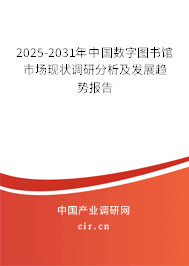 2025-2031年中国数字图书馆市场现状调研分析及发展趋势报告

中国产业调研网

cir.cn